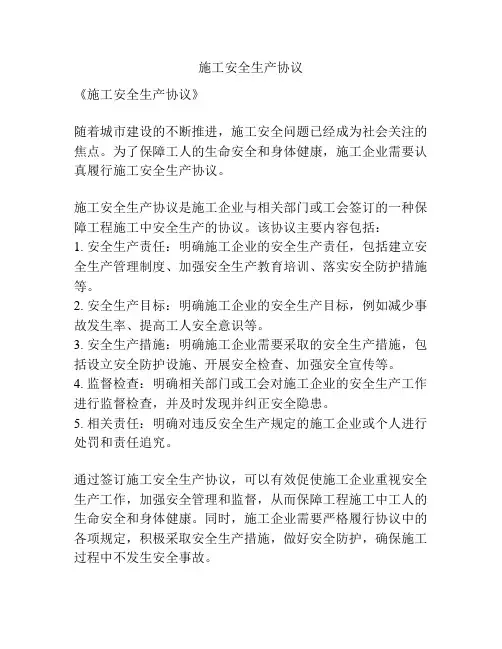 施工安全生产协议

《施工安全生产协议》

随着城市建设的不断推进，施工安全问题已经成为社会关注的焦点。为了保障工人的生命安全和身体健康，施工企业需要认真履行施工安全生产协议。

施工安全生产协议是施工企业与相关部门或工会签订的一种保障工程施工中安全生产的协议。该协议主要内容包括：
1. 安全生产责任：明确施工企业的安全生产责任，包括建立安全生产管理制度、加强安全生产教育培训、落实安全防护措施等。
2. 安全生产目标：明确施工企业的安全生产目标，例如减少事故发生率、提高工人安全意识等。
3. 安全生产措施：明确施工企业需要采取的安全生产措施，包括设立安全防护设施、开展安全检查、加强安全宣传等。
4. 监督检查：明确相关部门或工会对施工企业的安全生产工作进行监督检查，并及时发现并纠正安全隐患。
5. 相关责任：明确对违反安全生产规定的施工企业或个人进行处罚和责任追究。

通过签订施工安全生产协议，可以有效促使施工企业重视安全生产工作，加强安全管理和监督，从而保障工程施工中工人的生命安全和身体健康。同时，施工企业需要严格履行协议中的各项规定，积极采取安全生产措施，做好安全防护，确保施工过程中不发生安全事故。